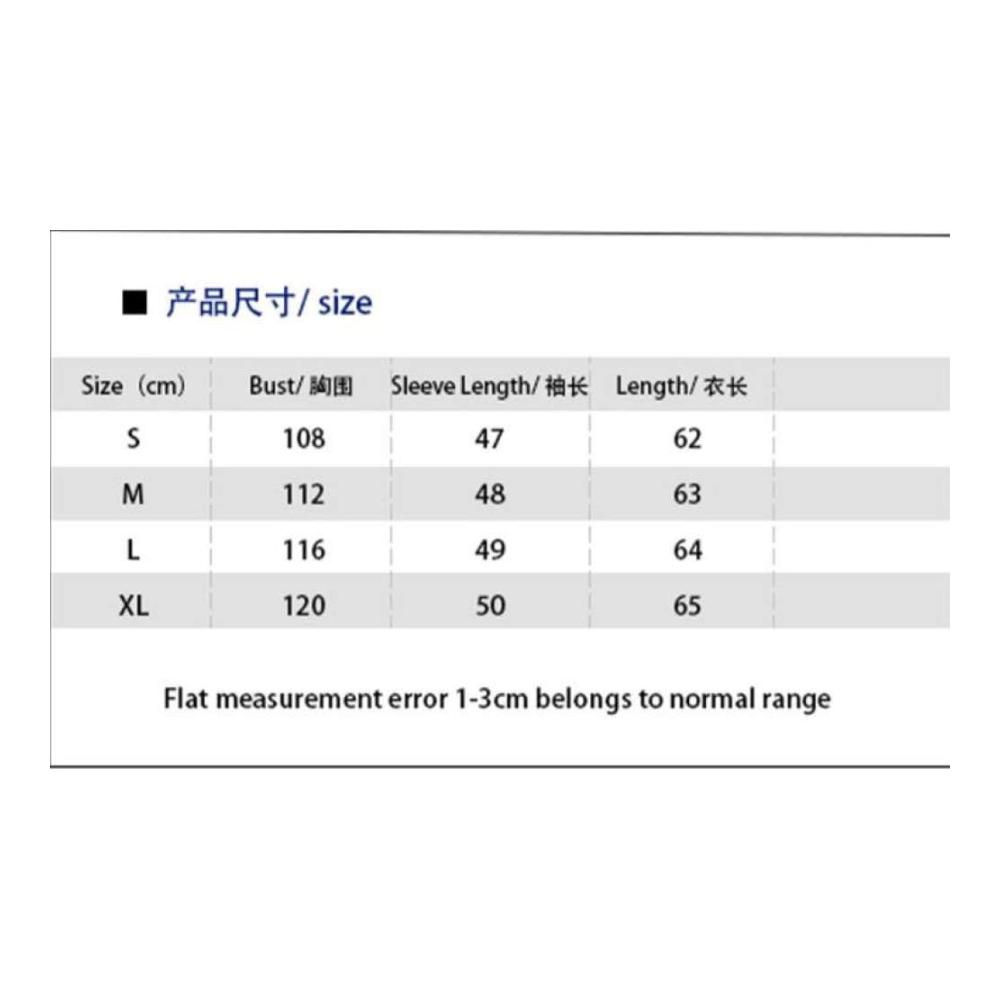 ■ 产品尺寸/ size

| Size（cm） | Bust/ 胸围 | Sleeve Length/ 袖长 | Length/ 衣长 |
|---|---|---|---|
| S | 108 | 47 | 62 |
| M | 112 | 48 | 63 |
| L | 116 | 49 | 64 |
| XL | 120 | 50 | 65 |

Flat measurement error 1-3cm belongs to normal range